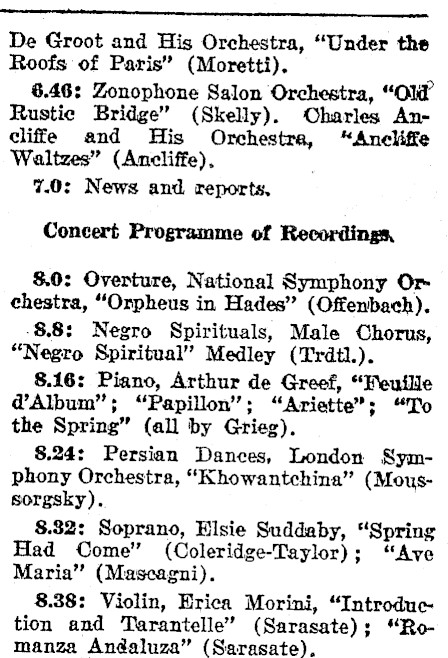 De Groot and His Orchestra, "Under the Roofs of Paris" (Moretti).

6.46: Zonophone Salon Orchestra, "Old Rustic Bridge" (Skelly). Charles Ancliffe and His Orchestra, "Ancliffe Waltzes" (Ancliffe).

7.0: News and reports.

Concert Programme of Recordings.

8.0: Overture, National Symphony Orchestra, "Orpheus in Hades" (Offenbach).

8.8: Negro Spirituals, Male Chorus, "Negro Spiritual" Medley (Trdtl.).

8.16: Piano, Arthur de Greef, "Feuille d'Album"; "Papillon"; "Ariette"; "To the Spring" (all by Grieg).

8.24: Persian Dances, London Symphony Orchestra, "Khowantchina" (Moussorgsky).

8.32: Soprano, Elsie Suddaby, "Spring Had Come" (Coleridge-Taylor); "Ave Maria" (Mascagni).

8.38: Violin, Erica Morini, "Introduction and Tarantelle" (Sarasate); "Romanza Andaluza" (Sarasate).